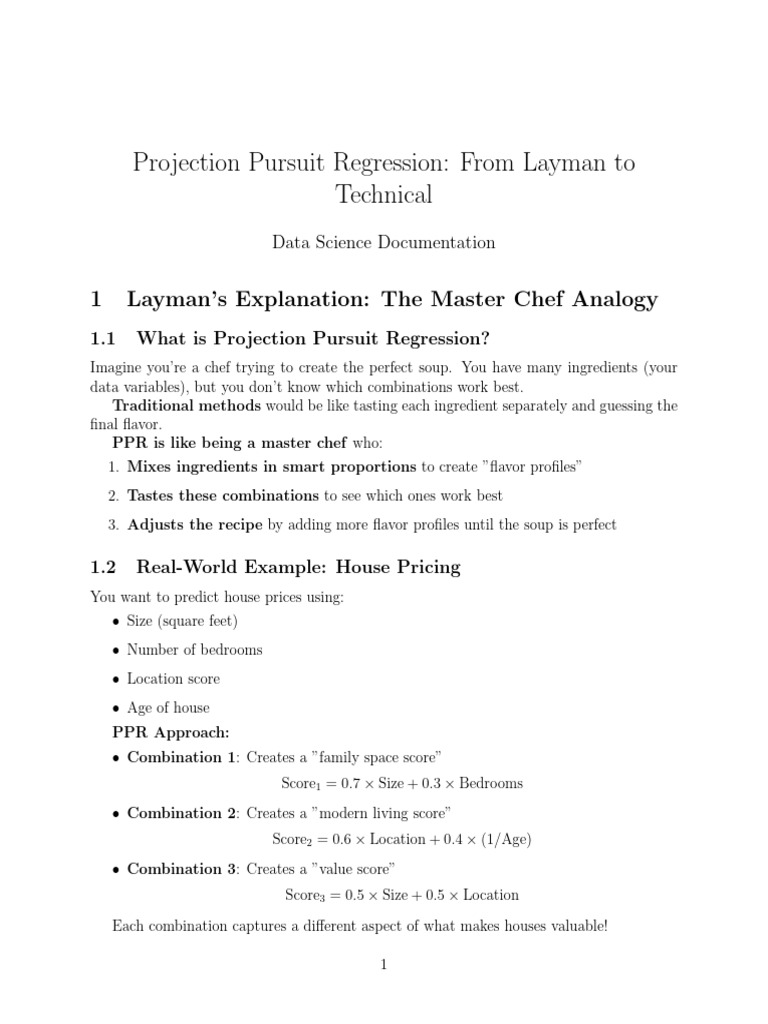 Projection Pursuit Regression: From Layman to Technical

Data Science Documentation

1 Layman's Explanation: The Master Chef Analogy

1.1 What is Projection Pursuit Regression?

Imagine you're a chef trying to create the perfect soup. You have many ingredients (your data variables), but you don't know which combinations work best.

Traditional methods would be like tasting each ingredient separately and guessing the final flavor.

PPR is like being a master chef who:

1. Mixes ingredients in smart proportions to create "flavor profiles"

2. Tastes these combinations to see which ones work best

3. Adjusts the recipe by adding more flavor profiles until the soup is perfect

1.2 Real-World Example: House Pricing

You want to predict house prices using:

• Size (square feet)

• Number of bedrooms

• Location score

• Age of house

PPR Approach:

• Combination 1: Creates a "family space score"

$\text{Score}_1 = 0.7 \times \text{Size} + 0.3 \times \text{Bedrooms}$

• Combination 2: Creates a "modern living score"

$\text{Score}_2 = 0.6 \times \text{Location} + 0.4 \times (1/\text{Age})$

• Combination 3: Creates a "value score"

$\text{Score}_3 = 0.5 \times \text{Size} + 0.5 \times \text{Location}$

Each combination captures a different aspect of what makes houses valuable!

1